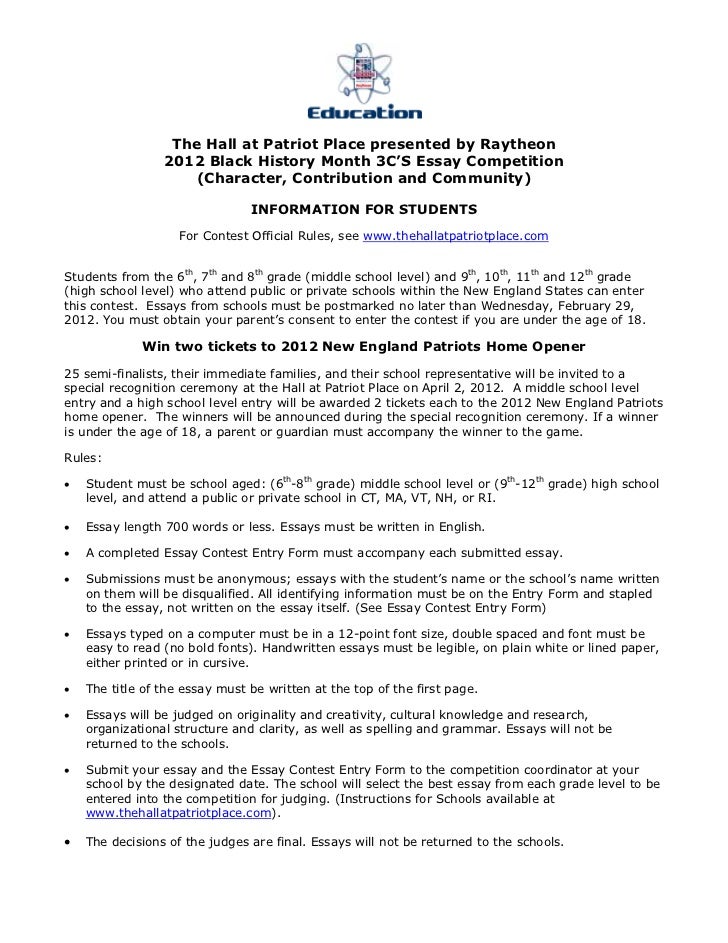 Education

The Hall at Patriot Place presented by Raytheon
2012 Black History Month 3C'S Essay Competition
(Character, Contribution and Community)

INFORMATION FOR STUDENTS

For Contest Official Rules, see www.thehallatpatriotplace.com

Students from the $6^{th}$, $7^{th}$ and $8^{th}$ grade (middle school level) and $9^{th}$, $10^{th}$, $11^{th}$ and $12^{th}$ grade (high school level) who attend public or private schools within the New England States can enter this contest. Essays from schools must be postmarked no later than Wednesday, February 29, 2012. You must obtain your parent's consent to enter the contest if you are under the age of 18.

Win two tickets to 2012 New England Patriots Home Opener

25 semi-finalists, their immediate families, and their school representative will be invited to a special recognition ceremony at the Hall at Patriot Place on April 2, 2012. A middle school level entry and a high school level entry will be awarded 2 tickets each to the 2012 New England Patriots home opener. The winners will be announced during the special recognition ceremony. If a winner is under the age of 18, a parent or guardian must accompany the winner to the game.

Rules:

• Student must be school aged: ($6^{th}$-$8^{th}$ grade) middle school level or ($9^{th}$-$12^{th}$ grade) high school level, and attend a public or private school in CT, MA, VT, NH, or RI.

• Essay length 700 words or less. Essays must be written in English.

• A completed Essay Contest Entry Form must accompany each submitted essay.

• Submissions must be anonymous; essays with the student's name or the school's name written on them will be disqualified. All identifying information must be on the Entry Form and stapled to the essay, not written on the essay itself. (See Essay Contest Entry Form)

• Essays typed on a computer must be in a 12-point font size, double spaced and font must be easy to read (no bold fonts). Handwritten essays must be legible, on plain white or lined paper, either printed or in cursive.

• The title of the essay must be written at the top of the first page.

• Essays will be judged on originality and creativity, cultural knowledge and research, organizational structure and clarity, as well as spelling and grammar. Essays will not be returned to the schools.

• Submit your essay and the Essay Contest Entry Form to the competition coordinator at your school by the designated date. The school will select the best essay from each grade level to be entered into the competition for judging. (Instructions for Schools available at www.thehallatpatriotplace.com).

• The decisions of the judges are final. Essays will not be returned to the schools.